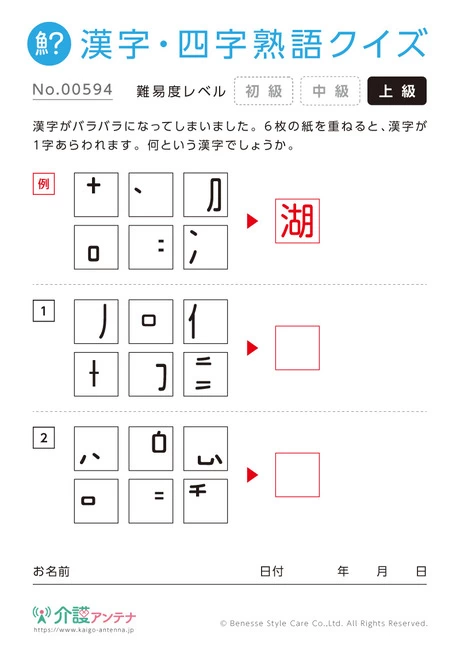 魚? 漢字・四字熟語クイズ

No.00594 難易度レベル 初級 中級 上級

漢字がバラバラになってしまいました。6枚の紙を重ねると、漢字が1字あらわれます。何という漢字でしょうか。

例

湖

1

2

お名前 日付 年 月 日

介護アンテナ
https://www.kaigo-antenna.jp

© Benesse Style Care Co.,Ltd. All Rights Reserved.